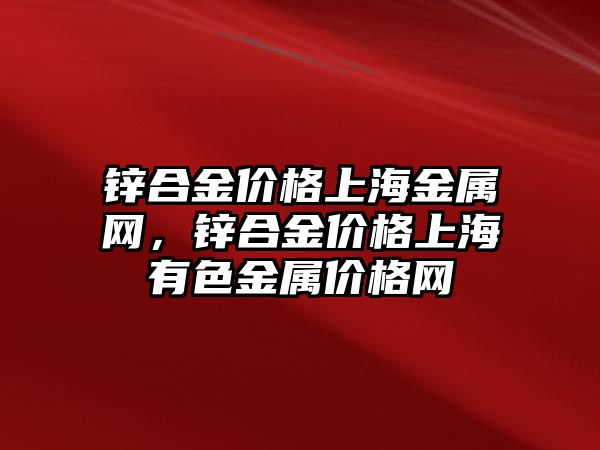 锌合金价格上海金属网，锌合金价格上海有色金属价格网